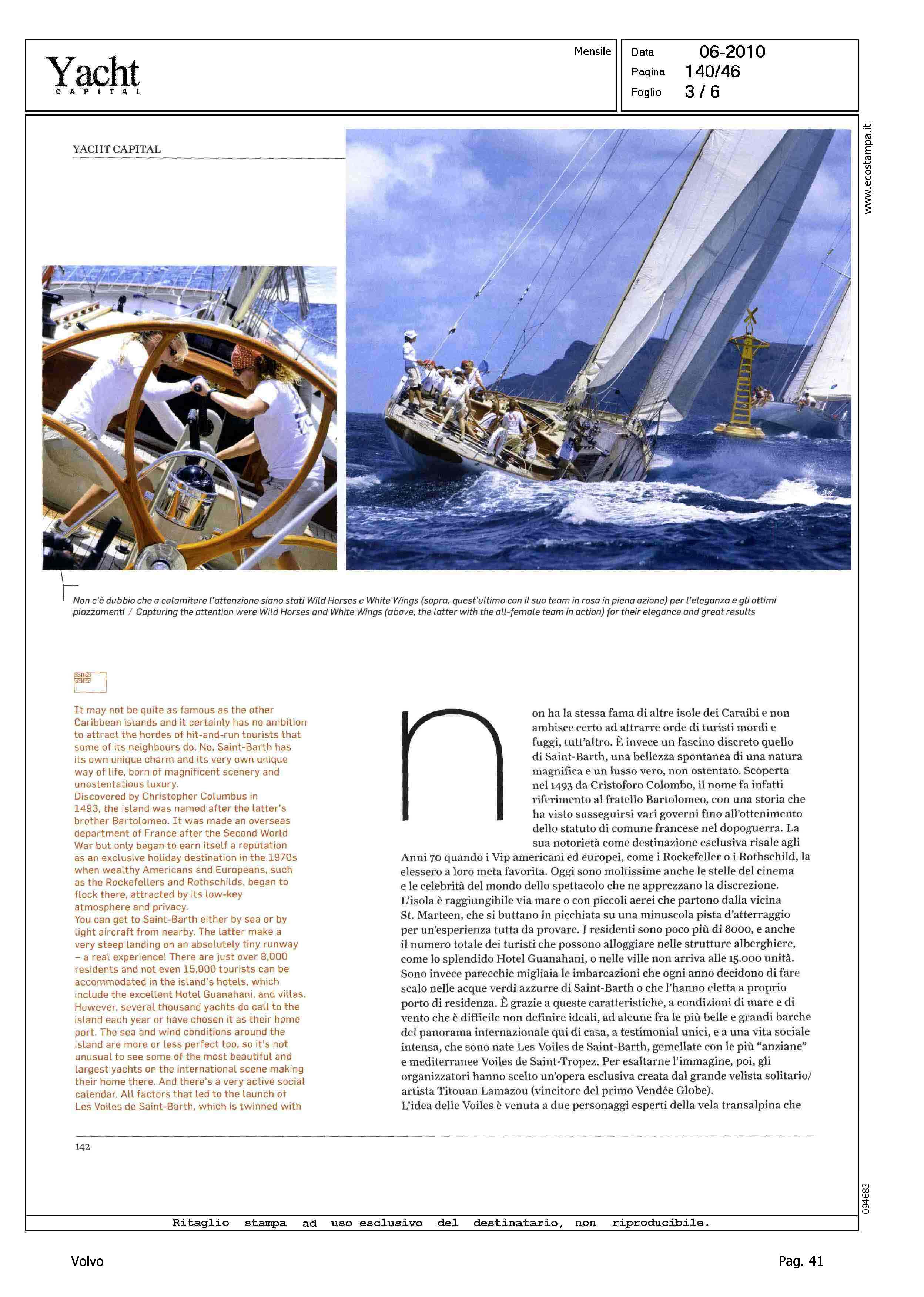 Yacht
CAPITAL

Mensile

Data 06-2010
Pagina 140/46
Foglio 3 / 6

www.ecostampa.it

YACHT CAPITAL

Non c'è dubbio che a calamitare l'attenzione siano stati Wild Horses e White Wings (sopra, quest'ultimo con il suo team in rosa in piena azione) per l'eleganza e gli ottimi piazzamenti / Capturing the attention were Wild Horses and White Wings (above, the latter with the all-female team in action) for their elegance and great results

It may not be quite as famous as the other Caribbean islands and it certainly has no ambition to attract the hordes of hit-and-run tourists that some of its neighbours do. No, Saint-Barth has its own unique charm and its very own unique way of life, born of magnificent scenery and unostentatious luxury.
Discovered by Christopher Columbus in 1493, the island was named after the latter's brother Bartolomeo. It was made an overseas department of France after the Second World War but only began to earn itself a reputation as an exclusive holiday destination in the 1970s when wealthy Americans and Europeans, such as the Rockefellers and Rothschilds, began to flock there, attracted by its low-key atmosphere and privacy.
You can get to Saint-Barth either by sea or by light aircraft from nearby. The latter make a very steep landing on an absolutely tiny runway – a real experience! There are just over 8,000 residents and not even 15,000 tourists can be accommodated in the island's hotels, which include the excellent Hotel Guanahani, and villas. However, several thousand yachts do call to the island each year or have chosen it as their home port. The sea and wind conditions around the island are more or less perfect too, so it's not unusual to see some of the most beautiful and largest yachts on the international scene making their home there. And there's a very active social calendar. All factors that led to the launch of Les Voiles de Saint-Barth, which is twinned with

non ha la stessa fama di altre isole dei Caraibi e non ambisce certo ad attrarre orde di turisti mordi e fuggi, tutt'altro. È invece un fascino discreto quello di Saint-Barth, una bellezza spontanea di una natura magnifica e un lusso vero, non ostentato. Scoperta nel 1493 da Cristoforo Colombo, il nome fa infatti riferimento al fratello Bartolomeo, con una storia che ha visto susseguirsi vari governi fino all'ottenimento dello statuto di comune francese nel dopoguerra. La sua notorietà come destinazione esclusiva risale agli Anni 70 quando i Vip americani ed europei, come i Rockefeller o i Rothschild, la elessero a loro meta favorita. Oggi sono moltissime anche le stelle del cinema e le celebrità del mondo dello spettacolo che ne apprezzano la discrezione. L'isola è raggiungibile via mare o con piccoli aerei che partono dalla vicina St. Marteen, che si buttano in picchiata su una minuscola pista d'atterraggio per un'esperienza tutta da provare. I residenti sono poco più di 8000, e anche il numero totale dei turisti che possono alloggiare nelle strutture alberghiere, come lo splendido Hotel Guanahani, o nelle ville non arriva alle 15.000 unità. Sono invece parecchie migliaia le imbarcazioni che ogni anno decidono di fare scalo nelle acque verdi azzurre di Saint-Barth o che l'hanno eletta a proprio porto di residenza. È grazie a queste caratteristiche, a condizioni di mare e di vento che è difficile non definire ideali, ad alcune fra le più belle e grandi barche del panorama internazionale qui di casa, a testimonial unici, e a una vita sociale intensa, che sono nate Les Voiles de Saint-Barth, gemellate con le più "anziane" e mediterranee Voiles de Saint-Tropez. Per esaltarne l'immagine, poi, gli organizzatori hanno scelto un'opera esclusiva creata dal grande velista solitario/artista Titouan Lamazou (vincitore del primo Vendée Globe).
L'idea delle Voiles è venuta a due personaggi esperti della vela transalpina che

142

094683

Ritaglio stampa ad uso esclusivo del destinatario, non riproducibile.

Volvo

Pag. 41